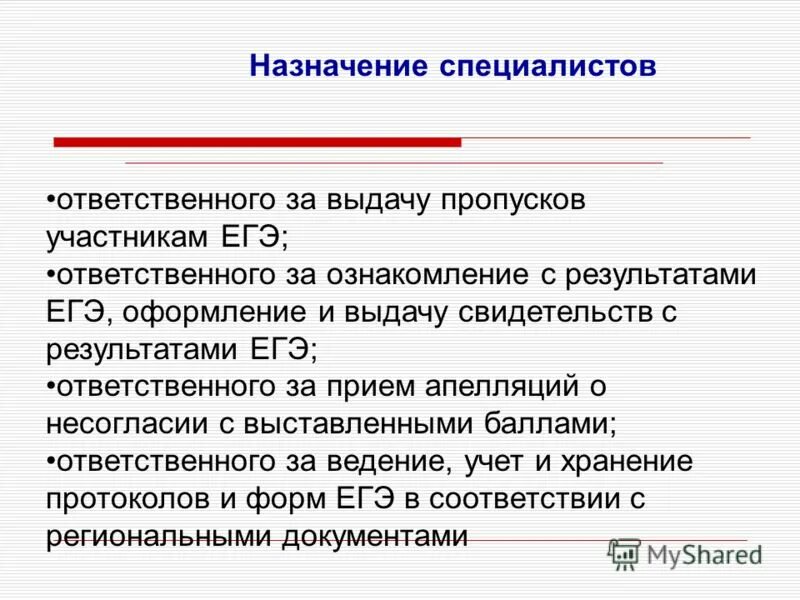 Назначение специалистов

•ответственного за выдачу пропусков участникам ЕГЭ;
•ответственного за ознакомление с результатами ЕГЭ, оформление и выдачу свидетельств с результатами ЕГЭ;
•ответственного за прием апелляций о несогласии с выставленными баллами;
•ответственного за ведение, учет и хранение протоколов и форм ЕГЭ в соответствии с региональными документами

MyShared